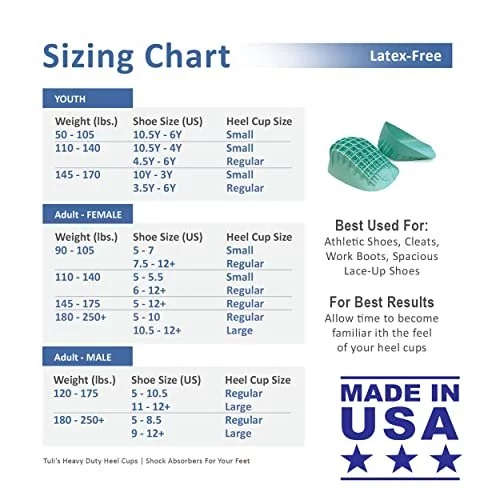 Sizing Chart

Latex-Free

YOUTH

| Weight (lbs.) | Shoe Size (US) | Heel Cup Size |
|---|---|---|
| 50 - 105 | 10.5Y - 6Y | Small |
| 110 - 140 | 10.5Y - 4Y | Small |
| | 4.5Y - 6Y | Regular |
| 145 - 170 | 10Y - 3Y | Small |
| | 3.5Y - 6Y | Regular |

Adult - FEMALE

| Weight (lbs.) | Shoe Size (US) | Heel Cup Size |
|---|---|---|
| 90 - 105 | 5 - 7 | Small |
| | 7.5 - 12+ | Regular |
| 110 - 140 | 5 - 5.5 | Small |
| | 6 - 12+ | Regular |
| 145 - 175 | 5 - 12+ | Regular |
| 180 - 250+ | 5 - 10 | Regular |
| | 10.5 - 12+ | Large |

Adult - MALE

| Weight (lbs.) | Shoe Size (US) | Heel Cup Size |
|---|---|---|
| 120 - 175 | 5 - 10.5 | Regular |
| | 11 - 12+ | Large |
| 180 - 250+ | 5 - 8.5 | Regular |
| | 9 - 12+ | Large |

Tuli's Heavy Duty Heel Cups | Shock Absorbers For Your Feet

Best Used For:
Athletic Shoes, Cleats, Work Boots, Spacious Lace-Up Shoes

For Best Results
Allow time to become familiar ith the feel of your heel cups

MADE IN USA